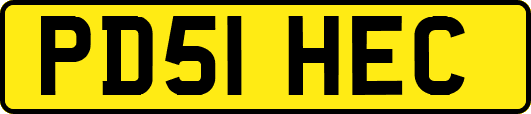 PD51 HEC